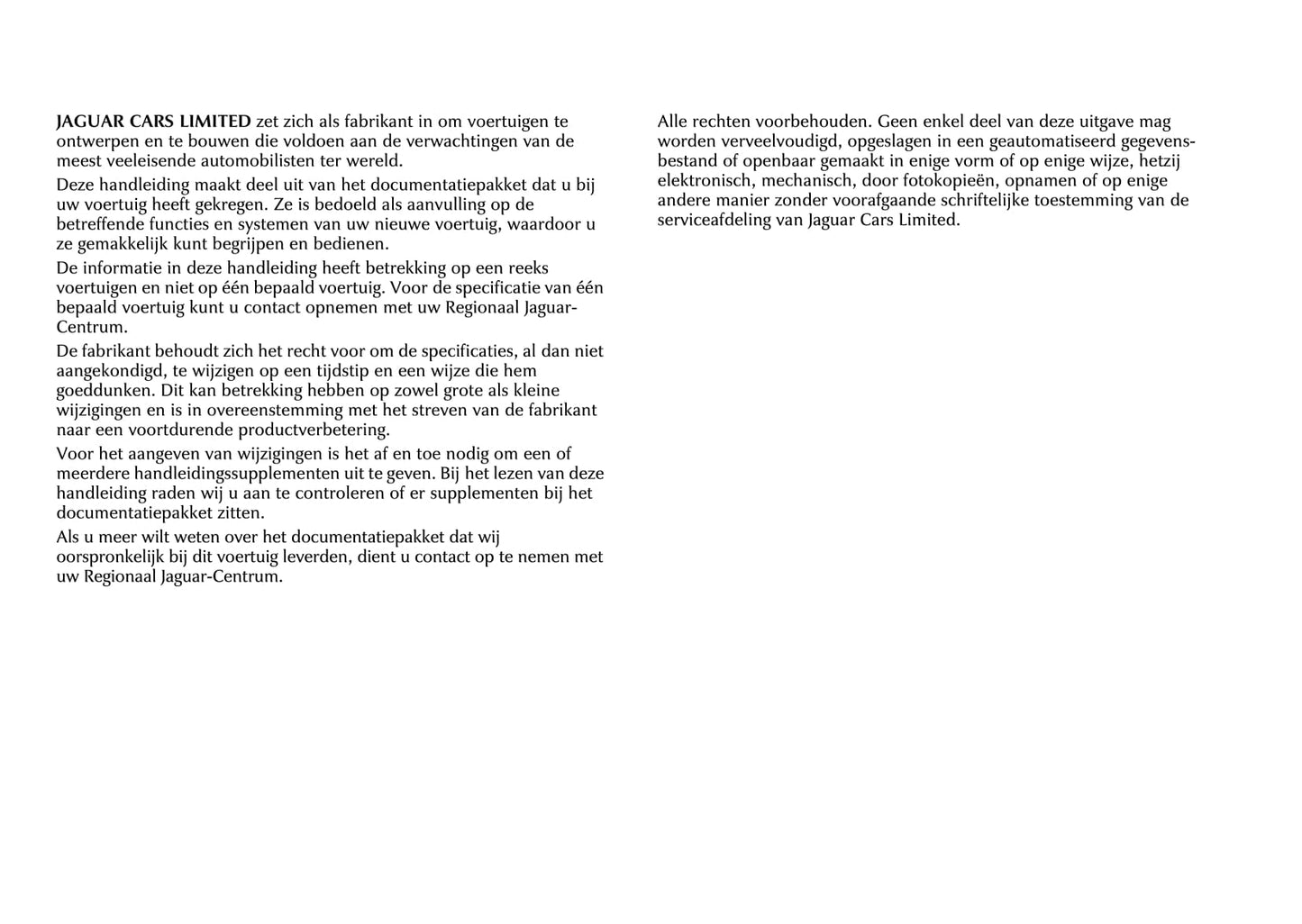 JAGUAR CARS LIMITED zet zich als fabrikant in om voertuigen te ontwerpen en te bouwen die voldoen aan de verwachtingen van de meest veeleisende automobilisten ter wereld.

Deze handleiding maakt deel uit van het documentatiepakket dat u bij uw voertuig heeft gekregen. Ze is bedoeld als aanvulling op de betreffende functies en systemen van uw nieuwe voertuig, waardoor u ze gemakkelijk kunt begrijpen en bedienen.

De informatie in deze handleiding heeft betrekking op een reeks voertuigen en niet op één bepaald voertuig. Voor de specificatie van één bepaald voertuig kunt u contact opnemen met uw Regionaal Jaguar-Centrum.

De fabrikant behoudt zich het recht voor om de specificaties, al dan niet aangekondigd, te wijzigen op een tijdstip en een wijze die hem goeddunken. Dit kan betrekking hebben op zowel grote als kleine wijzigingen en is in overeenstemming met het streven van de fabrikant naar een voortdurende productverbetering.

Voor het aangeven van wijzigingen is het af en toe nodig om een of meerdere handleidingssupplementen uit te geven. Bij het lezen van deze handleiding raden wij u aan te controleren of er supplementen bij het documentatiepakket zitten.

Als u meer wilt weten over het documentatiepakket dat wij oorspronkelijk bij dit voertuig leverden, dient u contact op te nemen met uw Regionaal Jaguar-Centrum.

Alle rechten voorbehouden. Geen enkel deel van deze uitgave mag worden verveelvoudigd, opgeslagen in een geautomatiseerd gegevensbestand of openbaar gemaakt in enige vorm of op enige wijze, hetzij elektronisch, mechanisch, door fotokopieën, opnamen of op enige andere manier zonder voorafgaande schriftelijke toestemming van de serviceafdeling van Jaguar Cars Limited.